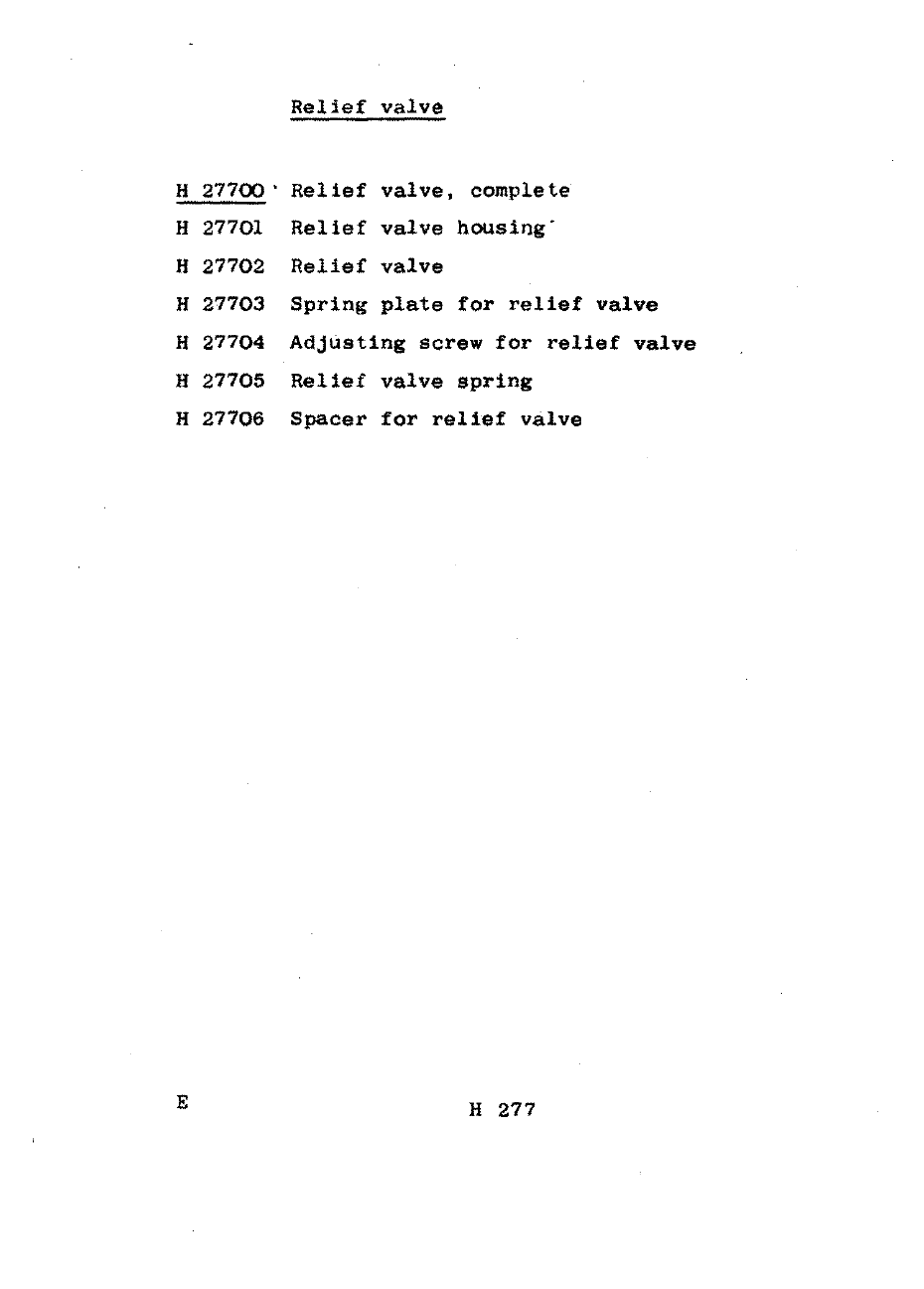 Relief valve

H 27700 Relief valve, complete
H 27701 Relief valve housing
H 27702 Relief valve
H 27703 Spring plate for relief valve
H 27704 Adjusting screw for relief valve
H 27705 Relief valve spring
H 27706 Spacer for relief valve

E

H 277